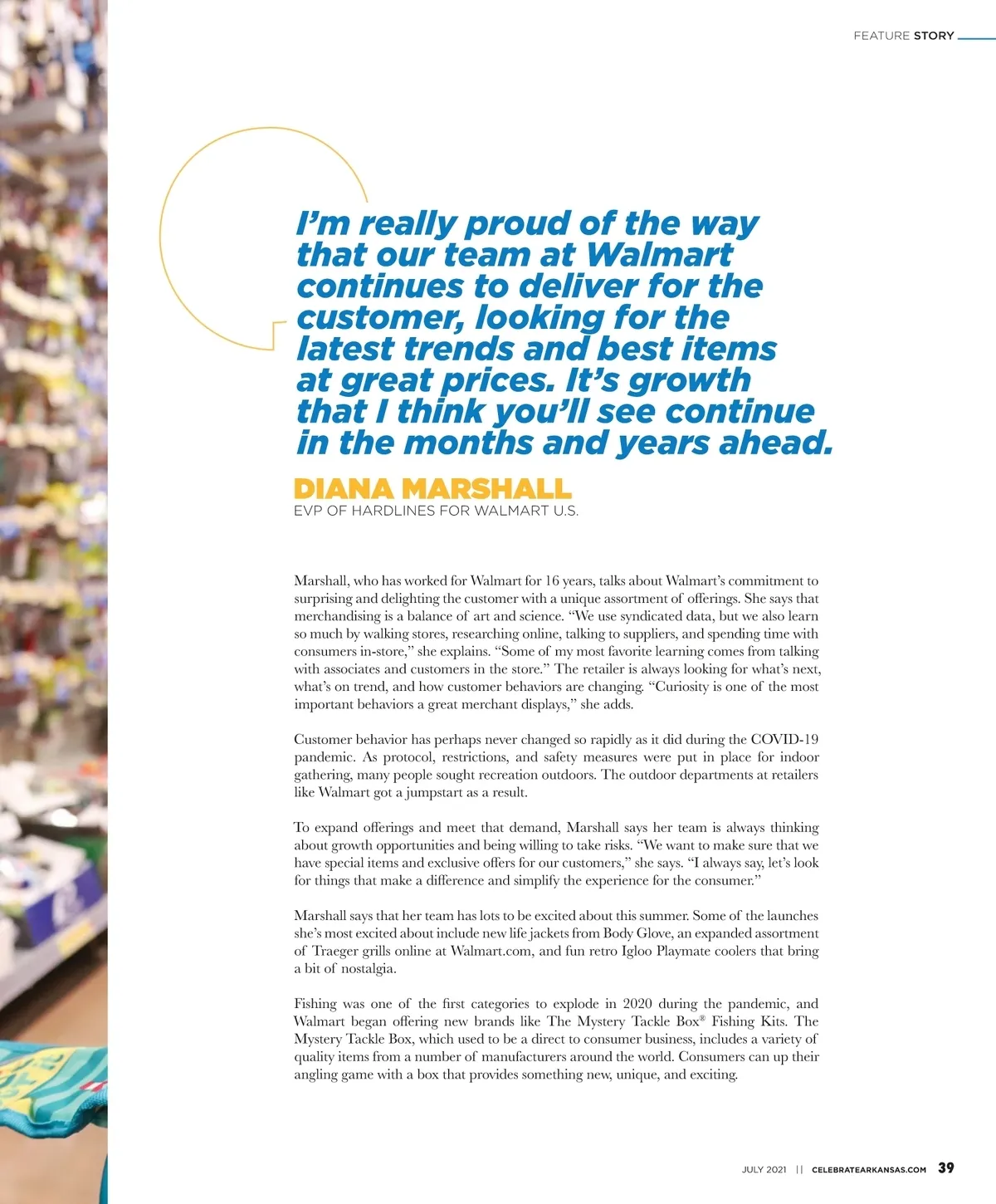 FEATURE STORY

I'm really proud of the way that our team at Walmart continues to deliver for the customer, looking for the latest trends and best items at great prices. It's growth that I think you'll see continue in the months and years ahead.

DIANA MARSHALL
EVP OF HARDLINES FOR WALMART U.S.

Marshall, who has worked for Walmart for 16 years, talks about Walmart's commitment to surprising and delighting the customer with a unique assortment of offerings. She says that merchandising is a balance of art and science. "We use syndicated data, but we also learn so much by walking stores, researching online, talking to suppliers, and spending time with consumers in-store," she explains. "Some of my most favorite learning comes from talking with associates and customers in the store." The retailer is always looking for what's next, what's on trend, and how customer behaviors are changing. "Curiosity is one of the most important behaviors a great merchant displays," she adds.

Customer behavior has perhaps never changed so rapidly as it did during the COVID-19 pandemic. As protocol, restrictions, and safety measures were put in place for indoor gathering, many people sought recreation outdoors. The outdoor departments at retailers like Walmart got a jumpstart as a result.

To expand offerings and meet that demand, Marshall says her team is always thinking about growth opportunities and being willing to take risks. "We want to make sure that we have special items and exclusive offers for our customers," she says. "I always say, let's look for things that make a difference and simplify the experience for the consumer."

Marshall says that her team has lots to be excited about this summer. Some of the launches she's most excited about include new life jackets from Body Glove, an expanded assortment of Traeger grills online at Walmart.com, and fun retro Igloo Playmate coolers that bring a bit of nostalgia.

Fishing was one of the first categories to explode in 2020 during the pandemic, and Walmart began offering new brands like The Mystery Tackle Box® Fishing Kits. The Mystery Tackle Box, which used to be a direct to consumer business, includes a variety of quality items from a number of manufacturers around the world. Consumers can up their angling game with a box that provides something new, unique, and exciting.

JULY 2021 || CELEBRATEARKANSAS.COM 39